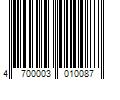 4 700003 010087